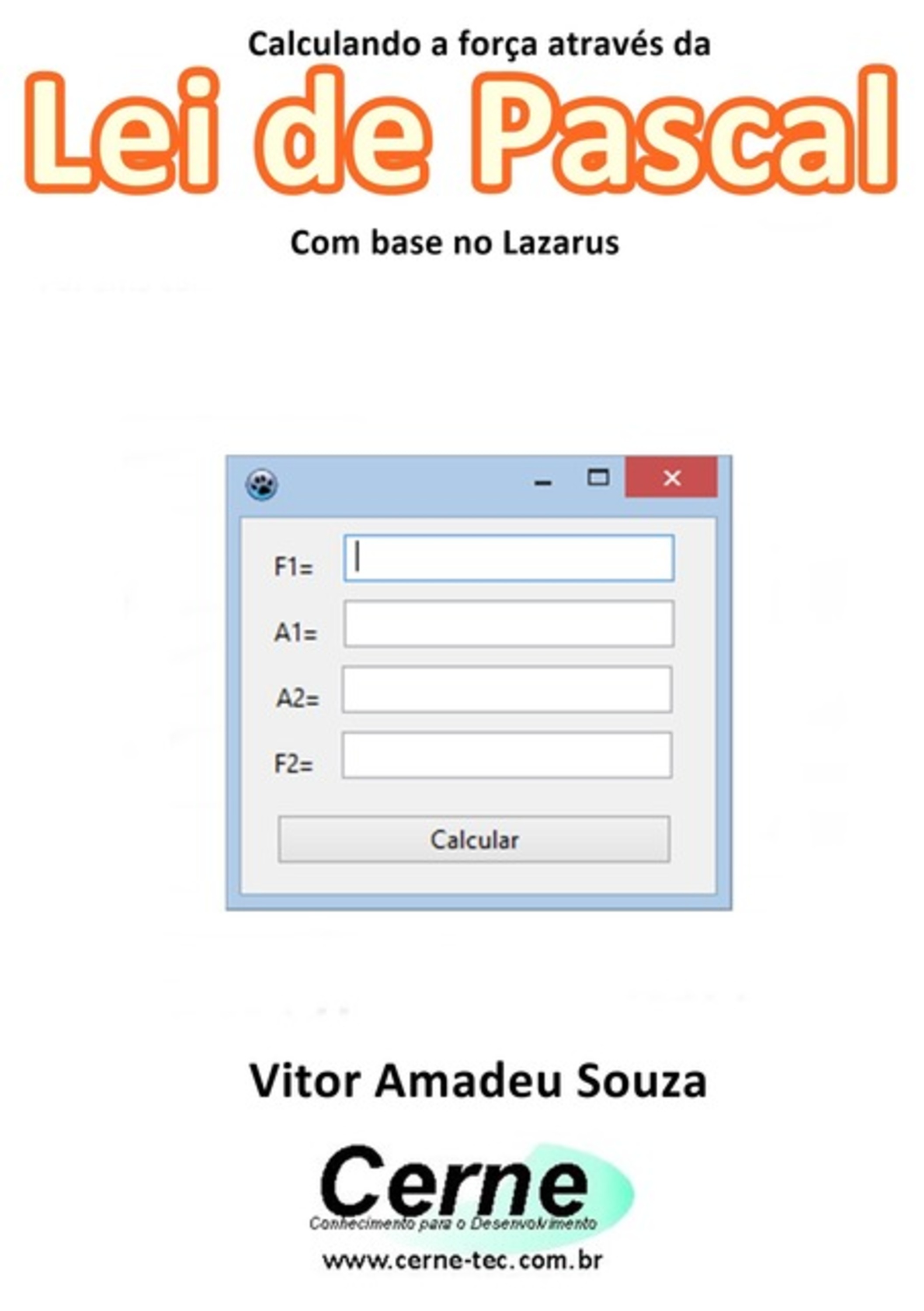 Calculando a força através da

Lei de Pascal

Com base no Lazarus

F1=

A1=

A2=

F2=

Calcular

Vitor Amadeu Souza

Cerne

Conhecimento para o Desenvolvimento

www.cerne-tec.com.br